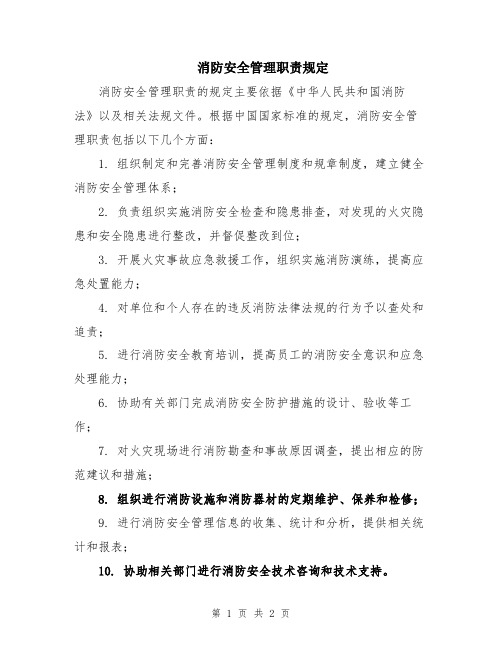 消防安全管理职责规定

消防安全管理职责的规定主要依据《中华人民共和国消防法》以及相关法规文件。根据中国国家标准的规定，消防安全管理职责包括以下几个方面：

1. 组织制定和完善消防安全管理制度和规章制度，建立健全消防安全管理体系；

2. 负责组织实施消防安全检查和隐患排查，对发现的火灾隐患和安全隐患进行整改，并督促整改到位；

3. 开展火灾事故应急救援工作，组织实施消防演练，提高应急处置能力；

4. 对单位和个人存在的违反消防法律法规的行为予以查处和追责；

5. 进行消防安全教育培训，提高员工的消防安全意识和应急处理能力；

6. 协助有关部门完成消防安全防护措施的设计、验收等工作；

7. 对火灾现场进行消防勘查和事故原因调查，提出相应的防范建议和措施；

8. 组织进行消防设施和消防器材的定期维护、保养和检修；

9. 进行消防安全管理信息的收集、统计和分析，提供相关统计和报表；

10. 协助相关部门进行消防安全技术咨询和技术支持。

第 1 页 共 2 页